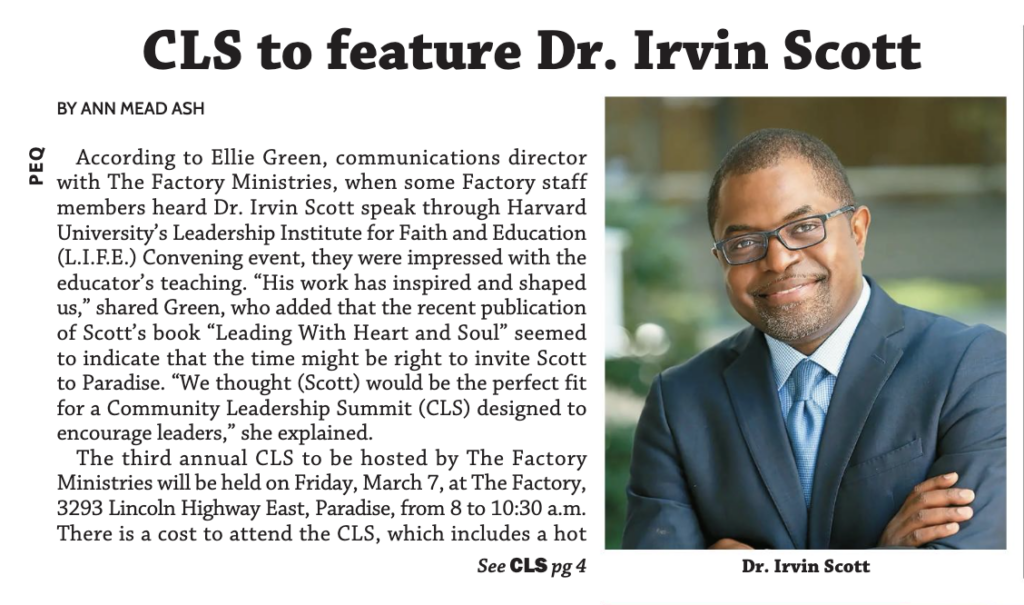 CLS to feature Dr. Irvin Scott

BY ANN MEAD ASH

PEQ

According to Ellie Green, communications director with The Factory Ministries, when some Factory staff members heard Dr. Irvin Scott speak through Harvard University's Leadership Institute for Faith and Education (L.I.F.E.) Convening event, they were impressed with the educator's teaching. "His work has inspired and shaped us," shared Green, who added that the recent publication of Scott's book "Leading With Heart and Soul" seemed to indicate that the time might be right to invite Scott to Paradise. "We thought (Scott) would be the perfect fit for a Community Leadership Summit (CLS) designed to encourage leaders," she explained.

The third annual CLS to be hosted by The Factory Ministries will be held on Friday, March 7, at The Factory, 3293 Lincoln Highway East, Paradise, from 8 to 10:30 a.m. There is a cost to attend the CLS, which includes a hot

See CLS pg 4

Dr. Irvin Scott